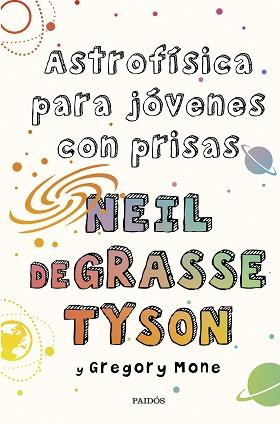 Astrofísica para jóvenes con prisas

NEIL DEGRASSE TYSON

y Gregory Mone

PAIDÓS